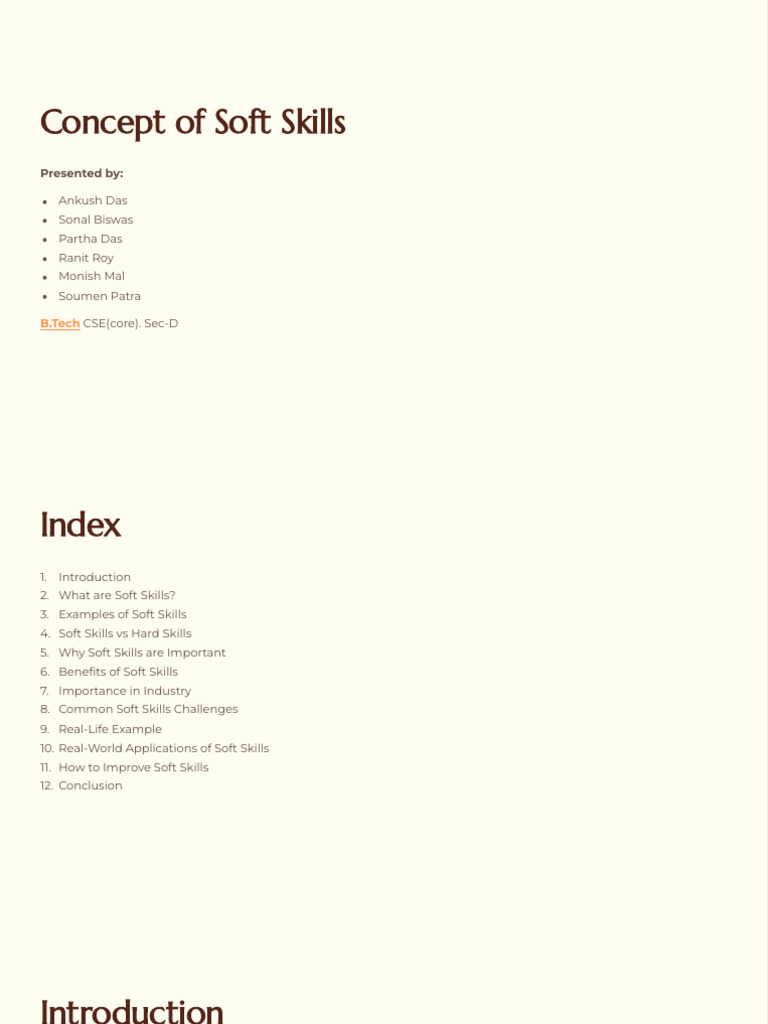 Concept of Soft Skills

Presented by:

• Ankush Das
• Sonal Biswas
• Partha Das
• Ranit Roy
• Monish Mal
• Soumen Patra

B.Tech CSE(core). Sec-D

Index

1. Introduction
2. What are Soft Skills?
3. Examples of Soft Skills
4. Soft Skills vs Hard Skills
5. Why Soft Skills are Important
6. Benefits of Soft Skills
7. Importance in Industry
8. Common Soft Skills Challenges
9. Real-Life Example
10. Real-World Applications of Soft Skills
11. How to Improve Soft Skills
12. Conclusion

Introduction